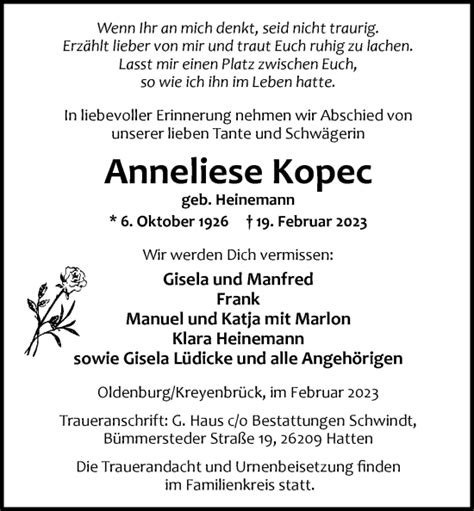 Wenn Ihr an mich denkt, seid nicht traurig.
Erzählt lieber von mir und traut Euch ruhig zu lachen.
Lasst mir einen Platz zwischen Euch,
so wie ich ihn im Leben hatte.

In liebevoller Erinnerung nehmen wir Abschied von unserer lieben Tante und Schwägerin

Anneliese Kopec

geb. Heinemann

* 6. Oktober 1926 † 19. Februar 2023

Wir werden Dich vermissen:

Gisela und Manfred
Frank
Manuel und Katja mit Marlon
Klara Heinemann
sowie Gisela Lüdicke und alle Angehörigen

Oldenburg/Kreyenbrück, im Februar 2023

Traueranschrift: G. Haus c/o Bestattungen Schwindt, Bümmersteder Straße 19, 26209 Hatten

Die Trauerandacht und Urnenbeisetzung finden im Familienkreis statt.